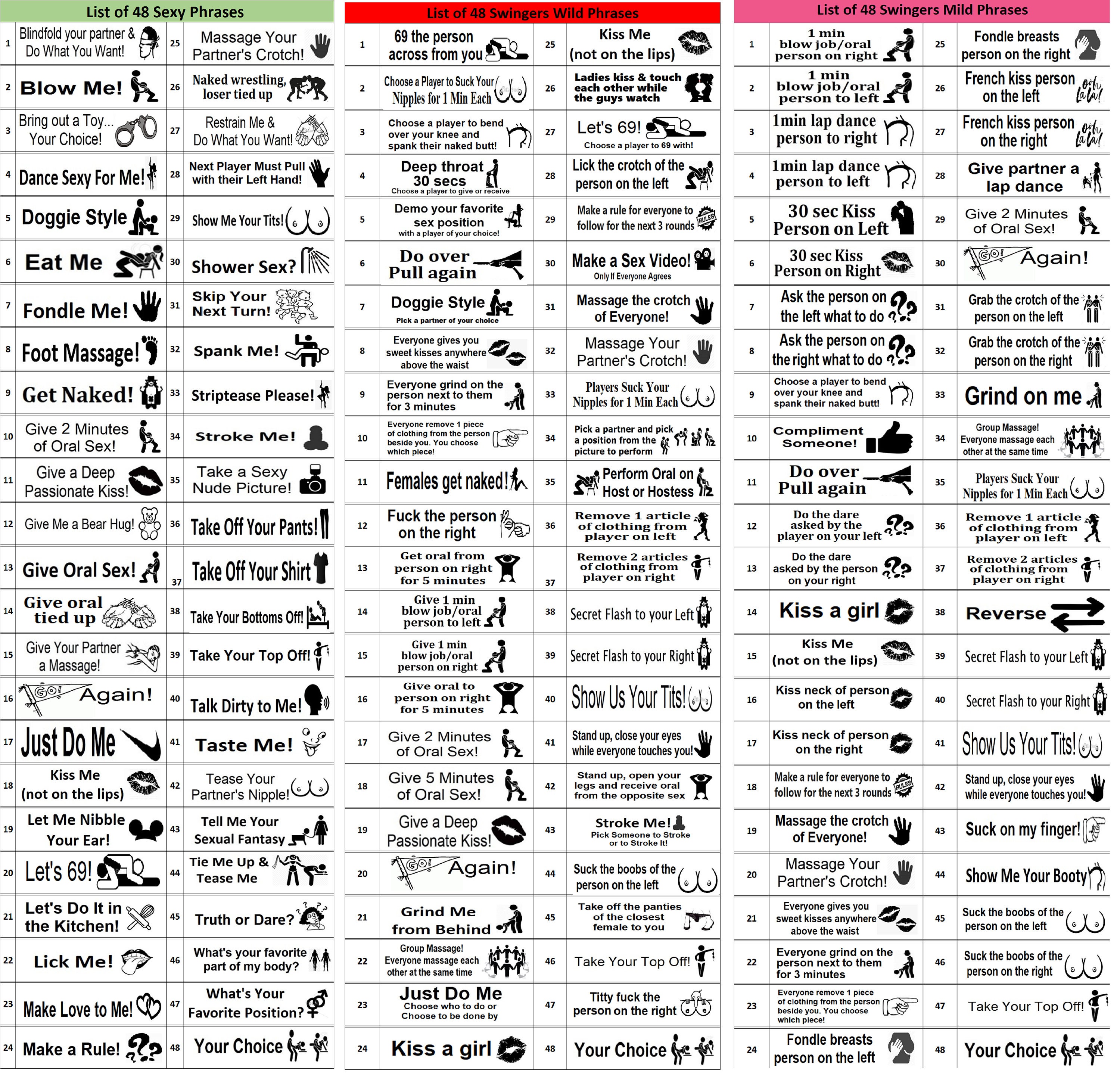 List of 48 Sexy Phrases

| 1 | Blindfold your partner & Do What You Want! | 25 | Massage Your Partner's Crotch! |
|---|---|---|---|
| 2 | Blow Me! | 26 | Naked wrestling, loser tied up |
| 3 | Bring out a Toy... Your Choice! | 27 | Restrain Me & Do What You Want! |
| 4 | Dance Sexy For Me! | 28 | Next Player Must Pull with their Left Hand! |
| 5 | Doggie Style | 29 | Show Me Your Tits! |
| 6 | Eat Me | 30 | Shower Sex? |
| 7 | Fondle Me! | 31 | Skip Your Next Turn! |
| 8 | Foot Massage! | 32 | Spank Me! |
| 9 | Get Naked! | 33 | Striptease Please! |
| 10 | Give 2 Minutes of Oral Sex! | 34 | Stroke Me! |
| 11 | Give a Deep Passionate Kiss! | 35 | Take a Sexy Nude Picture! |
| 12 | Give Me a Bear Hug! | 36 | Take Off Your Pants! |
| 13 | Give Oral Sex! | 37 | Take Off Your Shirt |
| 14 | Give oral tied up | 38 | Take Your Bottoms Off! |
| 15 | Give Your Partner a Massage! | 39 | Take Your Top Off! |
| 16 | GO! Again! | 40 | Talk Dirty to Me! |
| 17 | Just Do Me | 41 | Taste Me! |
| 18 | Kiss Me (not on the lips) | 42 | Tease Your Partner's Nipple! |
| 19 | Let Me Nibble Your Ear! | 43 | Tell Me Your Sexual Fantasy |
| 20 | Let's 69! | 44 | Tie Me Up & Tease Me |
| 21 | Let's Do It in the Kitchen! | 45 | Truth or Dare? |
| 22 | Lick Me! | 46 | What's your favorite part of my body? |
| 23 | Make Love to Me! | 47 | What's Your Favorite Position? |
| 24 | Make a Rule! | 48 | Your Choice |

List of 48 Swingers Wild Phrases

| 1 | 69 the person across from you | 25 | Kiss Me (not on the lips) |
|---|---|---|---|
| 2 | Choose a Player to Suck Your Nipples for 1 Min Each | 26 | Ladies kiss & touch each other while the guys watch |
| 3 | Choose a player to bend over your knee and spank their naked butt! | 27 | Let's 69! Choose a player to 69 with! |
| 4 | Deep throat 30 secs Choose a player to give or receive | 28 | Lick the crotch of the person on the left |
| 5 | Demo your favorite sex position with a player of your choice! | 29 | Make a rule for everyone to follow for the next 3 rounds RULES |
| 6 | Do over Pull again | 30 | Make a Sex Video! Only If Everyone Agrees |
| 7 | Doggie Style Pick a partner of your choice | 31 | Massage the crotch of Everyone! |
| 8 | Everyone gives you sweet kisses anywhere above the waist | 32 | Massage Your Partner's Crotch! |
| 9 | Everyone grind on the person next to them for 3 minutes | 33 | Players Suck Your Nipples for 1 Min Each |
| 10 | Everyone remove 1 piece of clothing from the person beside you. You choose which piece! | 34 | Pick a partner and pick a position from the picture to perform |
| 11 | Females get naked! | 35 | Perform Oral on Host or Hostess |
| 12 | Fuck the person on the right | 36 | Remove 1 article of clothing from player on left |
| 13 | Get oral from person on right for 5 minutes | 37 | Remove 2 articles of clothing from player on right |
| 14 | Give 1 min blow job/oral person to left | 38 | Secret Flash to your Left |
| 15 | Give 1 min blow job/oral person on right | 39 | Secret Flash to your Right |
| 16 | Give oral to person on right for 5 minutes | 40 | Show Us Your Tits! |
| 17 | Give 2 Minutes of Oral Sex! | 41 | Stand up, close your eyes while everyone touches you! |
| 18 | Give 5 Minutes of Oral Sex! | 42 | Stand up, open your legs and receive oral from the opposite sex |
| 19 | Give a Deep Passionate Kiss! | 43 | Stroke Me! Pick Someone to Stroke or to Stroke It! |
| 20 | GO! Again! | 44 | Suck the boobs of the person on the left |
| 21 | Grind Me from Behind | 45 | Take off the panties of the closest female to you |
| 22 | Group Massage! Everyone massage each other at the same time | 46 | Take Your Top Off! |
| 23 | Just Do Me Choose who to do or Choose to be done by | 47 | Titty fuck the person on the right |
| 24 | Kiss a girl | 48 | Your Choice |

List of 48 Swingers Mild Phrases

| 1 | 1 min blow job/oral person on right | 25 | Fondle breasts person on the right |
|---|---|---|---|
| 2 | 1 min blow job/oral person to left | 26 | French kiss person on the left ooh la la! |
| 3 | 1min lap dance person to right | 27 | French kiss person on the right ooh la la! |
| 4 | 1min lap dance person to left | 28 | Give partner a lap dance |
| 5 | 30 sec Kiss Person on Left | 29 | Give 2 Minutes of Oral Sex! |
| 6 | 30 sec Kiss Person on Right | 30 | GO! Again! |
| 7 | Ask the person on the left what to do | 31 | Grab the crotch of the person on the left |
| 8 | Ask the person on the right what to do | 32 | Grab the crotch of the person on the right |
| 9 | Choose a player to bend over your knee and spank their naked butt! | 33 | Grind on me |
| 10 | Compliment Someone! | 34 | Group Massage! Everyone massage each other at the same time |
| 11 | Do over Pull again | 35 | Players Suck Your Nipples for 1 Min Each |
| 12 | Do the dare asked by the player on your left | 36 | Remove 1 article of clothing from player on left |
| 13 | Do the dare asked by the person on your right | 37 | Remove 2 articles of clothing from player on right |
| 14 | Kiss a girl | 38 | Reverse |
| 15 | Kiss Me (not on the lips) | 39 | Secret Flash to your Left |
| 16 | Kiss neck of person on the left | 40 | Secret Flash to your Right |
| 17 | Kiss neck of person on the right | 41 | Show Us Your Tits! |
| 18 | Make a rule for everyone to follow for the next 3 rounds RULES | 42 | Stand up, close your eyes while everyone touches you! |
| 19 | Massage the crotch of Everyone! | 43 | Suck on my finger! |
| 20 | Massage Your Partner's Crotch! | 44 | Show Me Your Booty |
| 21 | Everyone gives you sweet kisses anywhere above the waist | 45 | Suck the boobs of the person on the left |
| 22 | Everyone grind on the person next to them for 3 minutes | 46 | Suck the boobs of the person on the right |
| 23 | Everyone remove 1 piece of clothing from the person beside you. You choose which piece! | 47 | Take Your Top Off! |
| 24 | Fondle breasts person on the left | 48 | Your Choice |